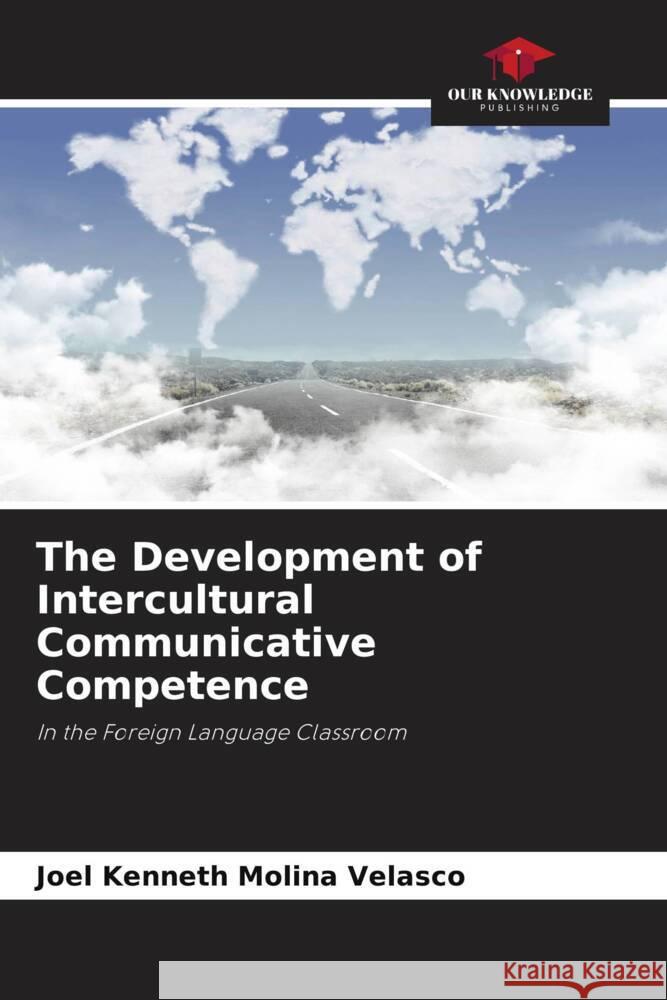 OUR KNOWLEDGE
PUBLISHING

The Development of Intercultural Communicative Competence

In the Foreign Language Classroom

Joel Kenneth Molina Velasco